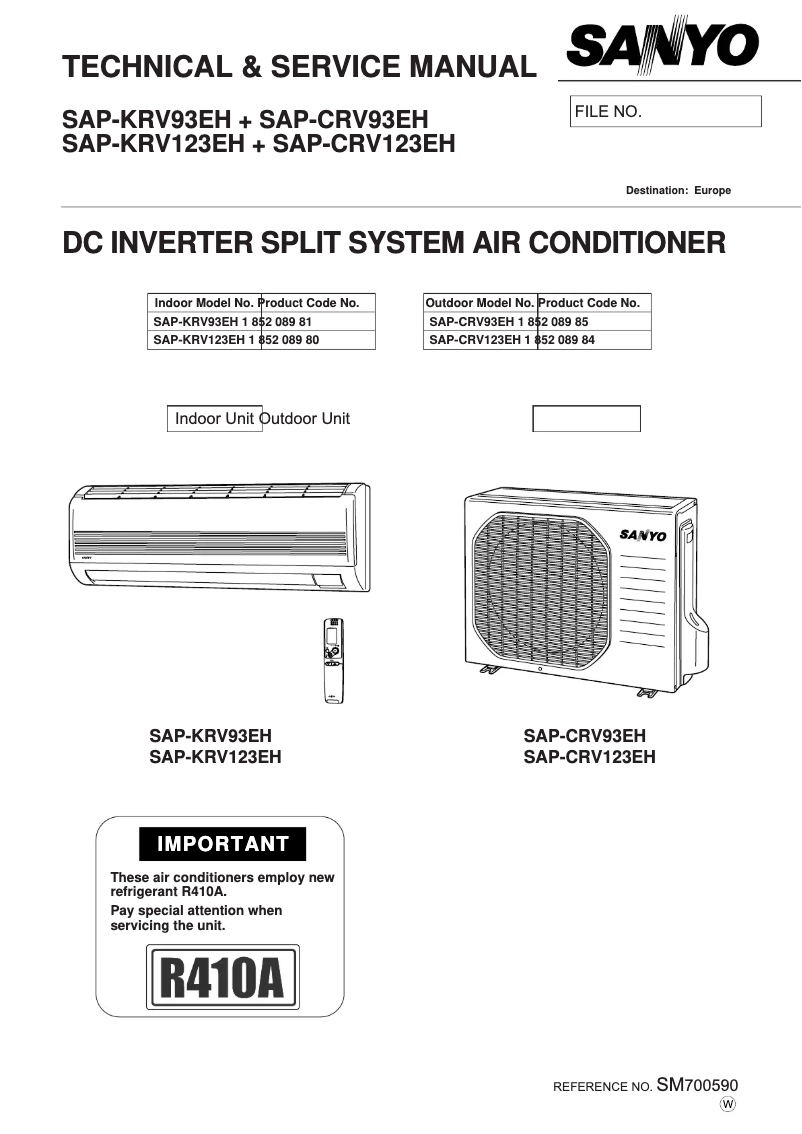 TECHNICAL & SERVICE MANUAL

SANYO

SAP-KRV93EH + SAP-CRV93EH
SAP-KRV123EH + SAP-CRV123EH

FILE NO.

Destination: Europe

DC INVERTER SPLIT SYSTEM AIR CONDITIONER

| Indoor Model No. | Product Code No. |
|---|---|
| SAP-KRV93EH | 1 852 089 81 |
| SAP-KRV123EH | 1 852 089 80 |

| Outdoor Model No. | Product Code No. |
|---|---|
| SAP-CRV93EH | 1 852 089 85 |
| SAP-CRV123EH | 1 852 089 84 |

Indoor Unit

Outdoor Unit

SANYO

SAP-KRV93EH
SAP-KRV123EH

SAP-CRV93EH
SAP-CRV123EH

IMPORTANT

These air conditioners employ new refrigerant R410A.
Pay special attention when servicing the unit.

R410A

REFERENCE NO. SM700590
W